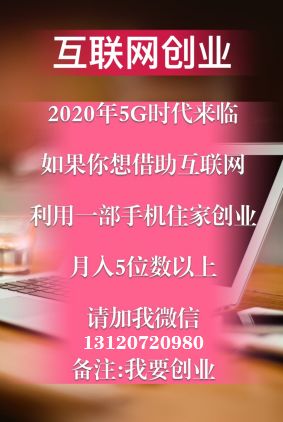 互联网创业

2020年5G时代来临

如果你想借助互联网

利用一部手机住家创业

月入5位数以上

请加我微信
13120720980
备注:我要创业